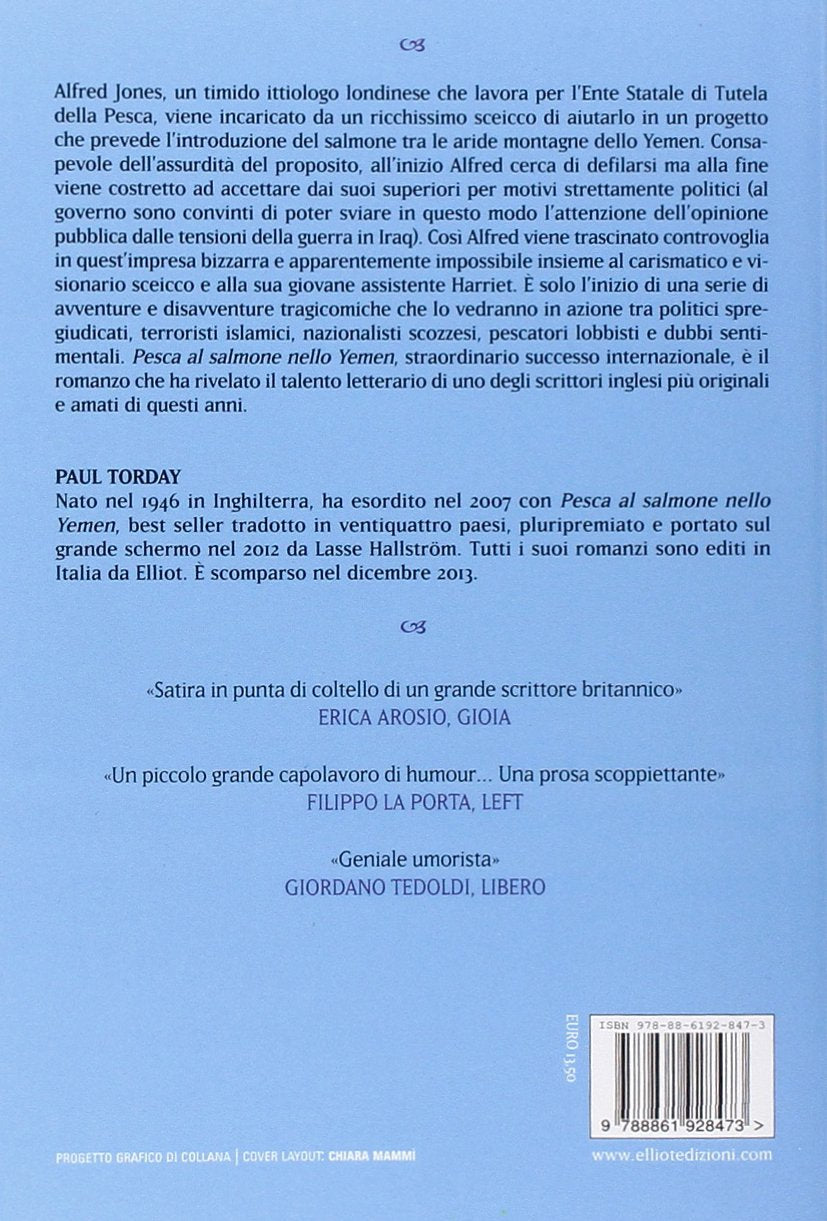 Alfred Jones, un timido ittiologo londinese che lavora per l'Ente Statale di Tutela della Pesca, viene incaricato da un ricchissimo sceicco di aiutarlo in un progetto che prevede l'introduzione del salmone tra le aride montagne dello Yemen. Consapevole dell'assurdità del proposito, all'inizio Alfred cerca di defilarsi ma alla fine viene costretto ad accettare dai suoi superiori per motivi strettamente politici (al governo sono convinti di poter sviare in questo modo l'attenzione dell'opinione pubblica dalle tensioni della guerra in Iraq). Così Alfred viene trascinato controvoglia in quest'impresa bizzarra e apparentemente impossibile insieme al carismatico e visionario sceicco e alla sua giovane assistente Harriet. È solo l'inizio di una serie di avventure e disavventure tragicomiche che lo vedranno in azione tra politici spregiudicati, terroristi islamici, nazionalisti scozzesi, pescatori lobbisti e dubbi sentimentali. Pesca al salmone nello Yemen, straordinario successo internazionale, è il romanzo che ha rivelato il talento letterario di uno degli scrittori inglesi più originali e amati di questi anni.

PAUL TORDAY
Nato nel 1946 in Inghilterra, ha esordito nel 2007 con Pesca al salmone nello Yemen, best seller tradotto in ventiquattro paesi, pluripremiato e portato sul grande schermo nel 2012 da Lasse Hallström. Tutti i suoi romanzi sono editi in Italia da Elliot. È scomparso nel dicembre 2013.

«Satira in punta di coltello di un grande scrittore britannico»
ERICA AROSIO, GIOIA

«Un piccolo grande capolavoro di humour... Una prosa scoppiettante»
FILIPPO LA PORTA, LEFT

«Geniale umorista»
GIORDANO TEDOLDI, LIBERO

EURO 13,50

ISBN 978-88-6192-847-3

9 788861 928473 >

PROGETTO GRAFICO DI COLLANA | COVER LAYOUT: CHIARA MAMMÌ

www.elliotedizioni.com